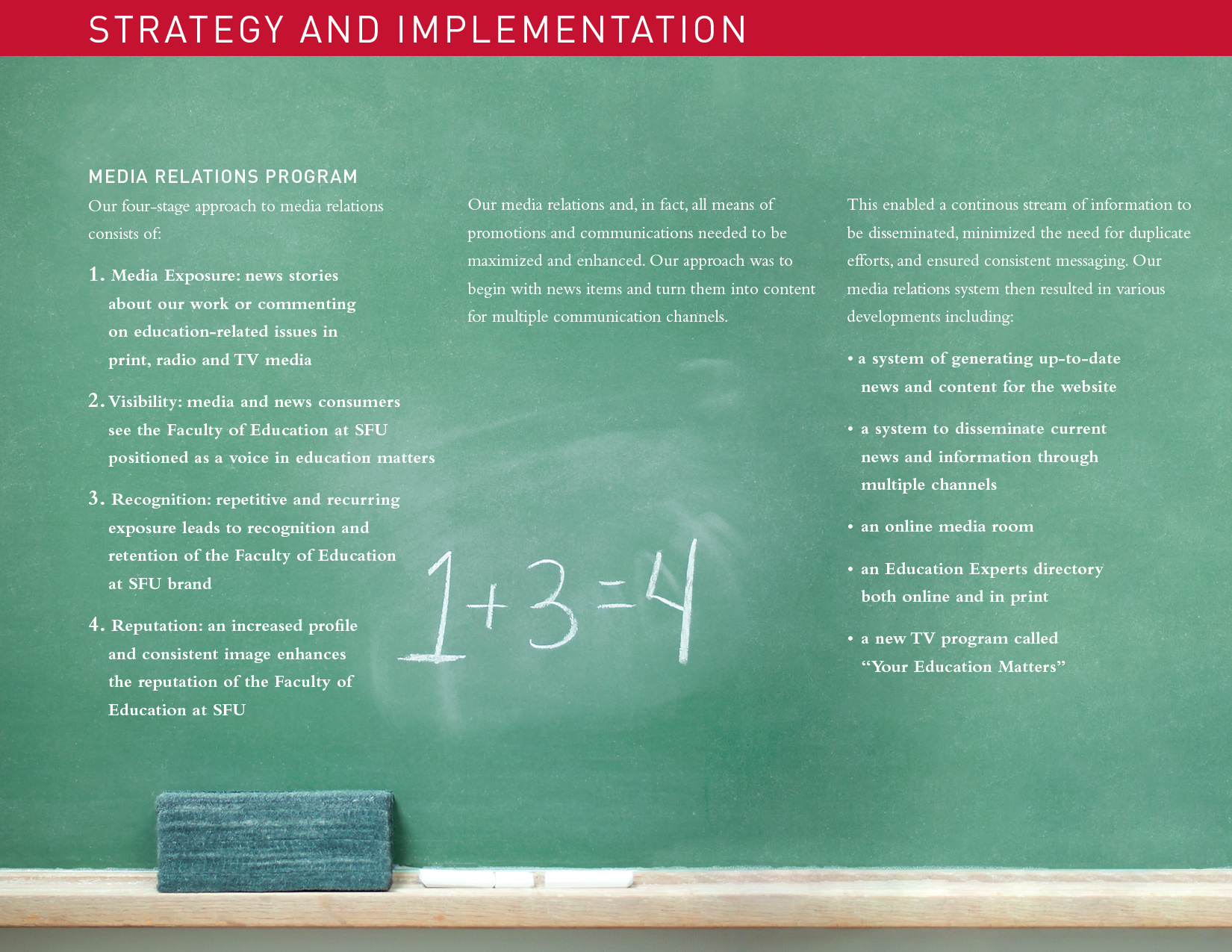 STRATEGY AND IMPLEMENTATION

MEDIA RELATIONS PROGRAM

Our four-stage approach to media relations consists of:

1. Media Exposure: news stories about our work or commenting on education-related issues in print, radio and TV media

2. Visibility: media and news consumers see the Faculty of Education at SFU positioned as a voice in education matters

3. Recognition: repetitive and recurring exposure leads to recognition and retention of the Faculty of Education at SFU brand

4. Reputation: an increased profile and consistent image enhances the reputation of the Faculty of Education at SFU

Our media relations and, in fact, all means of promotions and communications needed to be maximized and enhanced. Our approach was to begin with news items and turn them into content for multiple communication channels.

$1+3=4$

This enabled a continous stream of information to be disseminated, minimized the need for duplicate efforts, and ensured consistent messaging. Our media relations system then resulted in various developments including:

• a system of generating up-to-date news and content for the website

• a system to disseminate current news and information through multiple channels

• an online media room

• an Education Experts directory both online and in print

• a new TV program called “Your Education Matters”